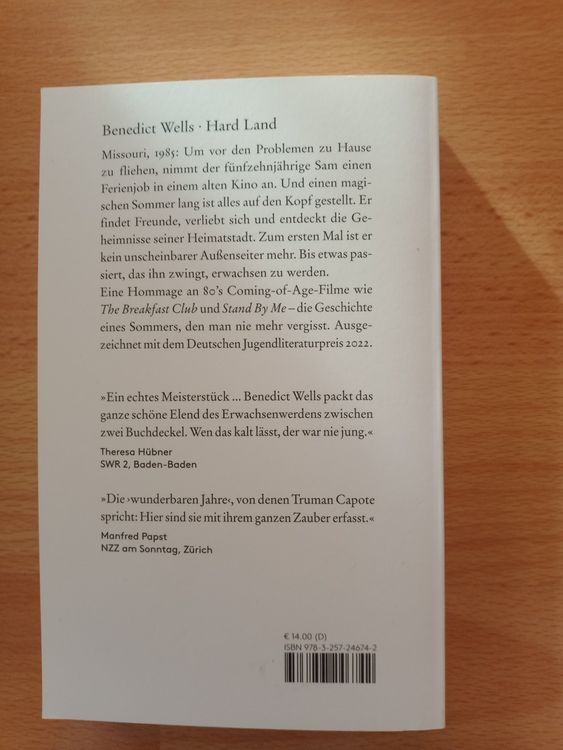 Benedict Wells · Hard Land

Missouri, 1985: Um vor den Problemen zu Hause zu fliehen, nimmt der fünfzehnjährige Sam einen Ferienjob in einem alten Kino an. Und einen magischen Sommer lang ist alles auf den Kopf gestellt. Er findet Freunde, verliebt sich und entdeckt die Geheimnisse seiner Heimatstadt. Zum ersten Mal ist er kein unscheinbarer Außenseiter mehr. Bis etwas passiert, das ihn zwingt, erwachsen zu werden.
Eine Hommage an 80's Coming-of-Age-Filme wie The Breakfast Club und Stand By Me – die Geschichte eines Sommers, den man nie mehr vergisst. Ausgezeichnet mit dem Deutschen Jugendliteraturpreis 2022.

»Ein echtes Meisterstück ... Benedict Wells packt das ganze schöne Elend des Erwachsenwerdens zwischen zwei Buchdeckel. Wen das kalt lässt, der war nie jung.«

Theresa Hübner
SWR 2, Baden-Baden

»Die ›wunderbaren Jahre‹, von denen Truman Capote spricht: Hier sind sie mit ihrem ganzen Zauber erfasst.«

Manfred Papst
NZZ am Sonntag, Zürich

€ 14.00 (D)
ISBN 978-3-257-24674-2